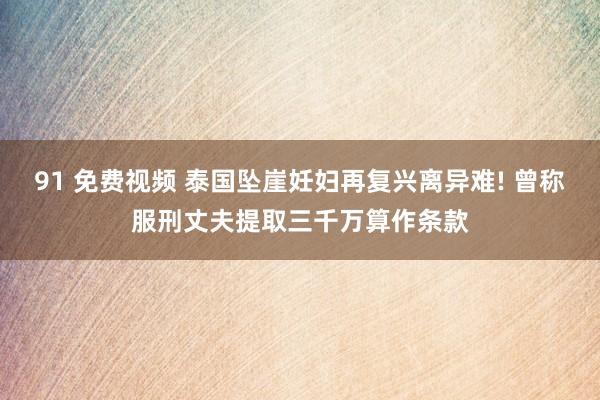 91 免费视频 泰国坠崖妊妇再复兴离异难! 曾称服刑丈夫提取三千万算作条款